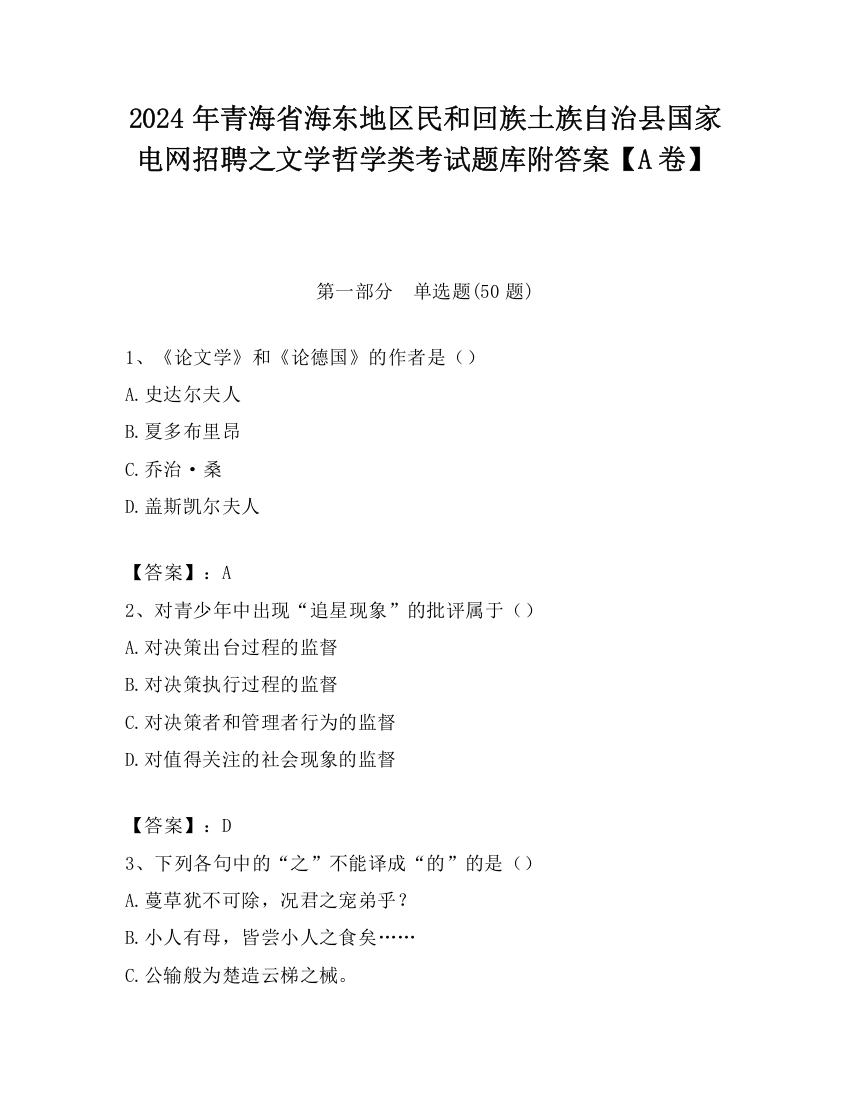 2024年青海省海东地区民和回族土族自治县国家电网招聘之文学哲学类考试题库附答案【A卷】

第一部分　单选题(50题)

1、《论文学》和《论德国》的作者是（）

A.史达尔夫人

B.夏多布里昂

C.乔治·桑

D.盖斯凯尔夫人

【答案】：A

2、对青少年中出现“追星现象”的批评属于（）

A.对决策出台过程的监督

B.对决策执行过程的监督

C.对决策者和管理者行为的监督

D.对值得关注的社会现象的监督

【答案】：D

3、下列各句中的“之”不能译成“的”的是（）

A.蔓草犹不可除，况君之宠弟乎？

B.小人有母，皆尝小人之食矣……

C.公输般为楚造云梯之械。